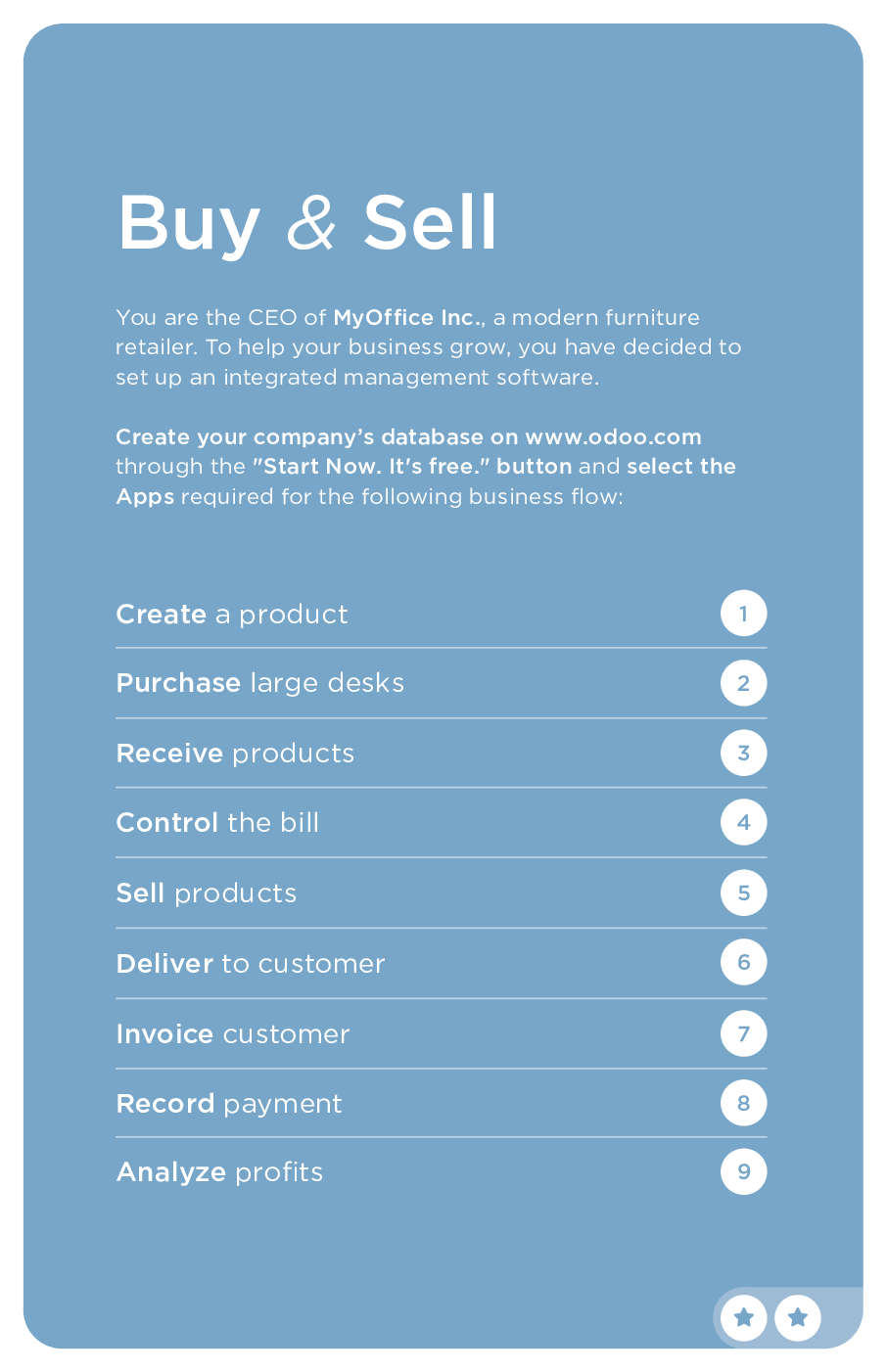 Buy & Sell

You are the CEO of MyOffice Inc., a modern furniture retailer. To help your business grow, you have decided to set up an integrated management software.

Create your company's database on www.odoo.com through the "Start Now. It's free." button and select the Apps required for the following business flow:

Create a product 1

Purchase large desks 2

Receive products 3

Control the bill 4

Sell products 5

Deliver to customer 6

Invoice customer 7

Record payment 8

Analyze profits 9